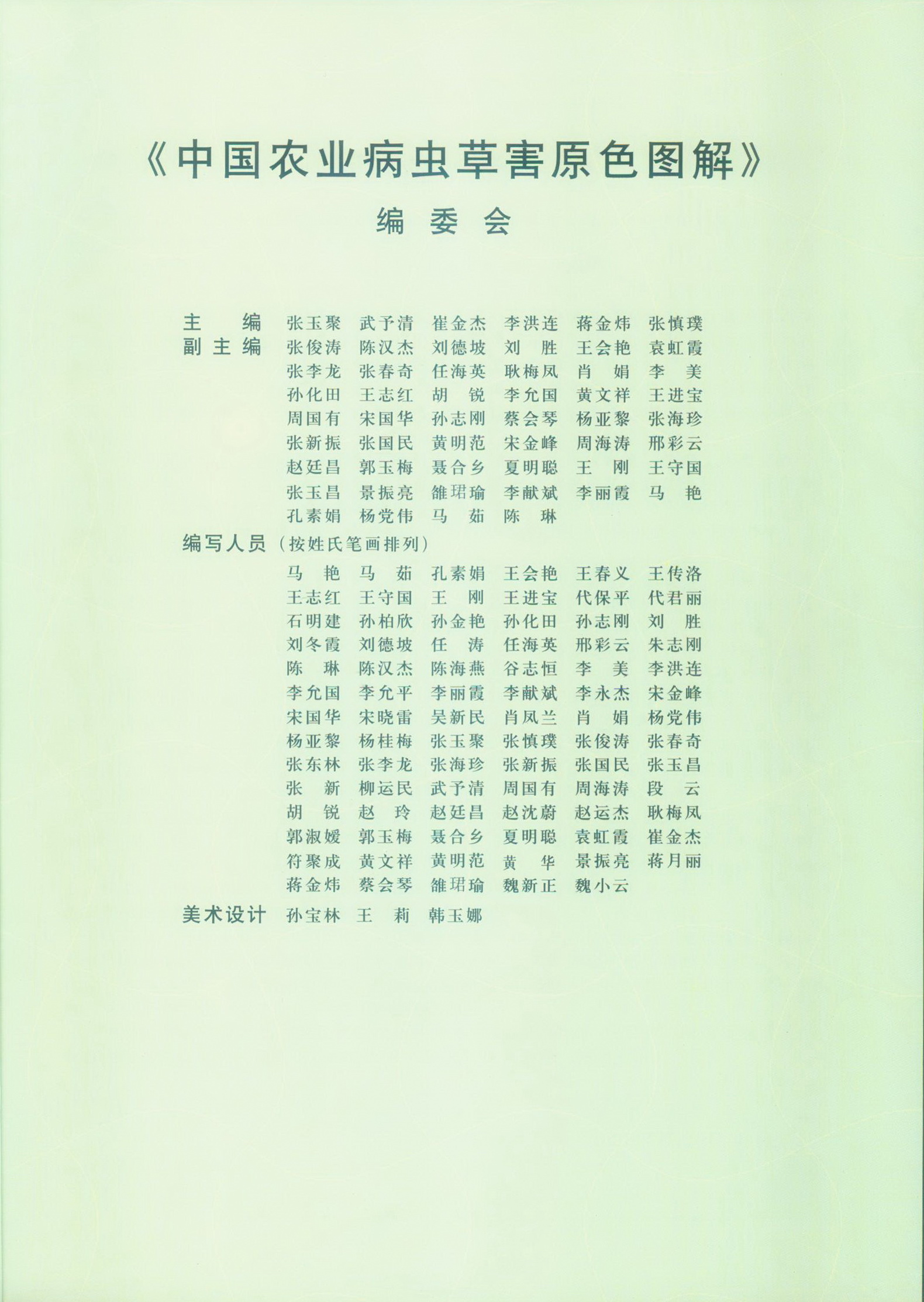 《中国农业病虫草害原色图解》

编委会

主编 张玉聚 武予清 崔金杰 李洪连 蒋金炜 张慎璞
副主编 张俊涛 陈汉杰 刘德坡 刘胜 王会艳 袁虹霞
张李龙 张春奇 任海英 耿梅凤 肖娟 李美
孙化田 王志红 胡锐 李允国 黄文祥 王进宝
周国有 宋国华 孙志刚 蔡会琴 杨亚黎 张海珍
张新振 张国民 黄明范 宋金峰 周海涛 邢彩云
赵廷昌 郭玉梅 聂合乡 夏明聪 王刚 王守国
张玉昌 景振亮 雒珺瑜 李献斌 李丽霞 马艳
孔素娟 杨党伟 马茹 陈琳

编写人员（按姓氏笔画排列）
马艳 马茹 孔素娟 王会艳 王春义 王传洛
王志红 王守国 王刚 王进宝 代保平 代君丽
石明建 孙柏欣 孙金艳 孙化田 孙志刚 刘胜
刘冬霞 刘德坡 任涛 任海英 邢彩云 朱志刚
陈琳 陈汉杰 陈海燕 谷志恒 李美 李洪连
李允国 李允平 李丽霞 李献斌 李永杰 宋金峰
宋国华 宋晓雷 吴新民 肖凤兰 肖娟 杨党伟
杨亚黎 杨桂梅 张玉聚 张慎璞 张俊涛 张春奇
张东林 张李龙 张海珍 张新振 张国民 张玉昌
张新 柳运民 武予清 周国有 周海涛 段云
胡锐 赵玲 赵廷昌 赵沈蔚 赵运杰 耿梅凤
郭淑媛 郭玉梅 聂合乡 夏明聪 袁虹霞 崔金杰
符聚成 黄文祥 黄明范 黄华 景振亮 蒋月丽
蒋金炜 蔡会琴 雒珺瑜 魏新正 魏小云

美术设计 孙宝林 王莉 韩玉娜